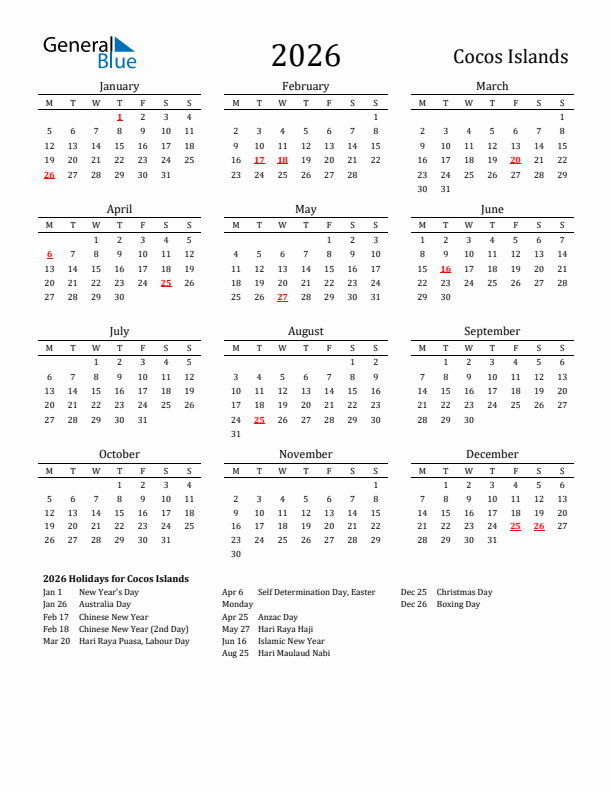 General Blue

2026

Cocos Islands

January

| M | T | W | T | F | S | S |
|---|---|---|---|---|---|---|
| | | | 1 | 2 | 3 | 4 |
| 5 | 6 | 7 | 8 | 9 | 10 | 11 |
| 12 | 13 | 14 | 15 | 16 | 17 | 18 |
| 19 | 20 | 21 | 22 | 23 | 24 | 25 |
| 26 | 27 | 28 | 29 | 30 | 31 | |

February

| M | T | W | T | F | S | S |
|---|---|---|---|---|---|---|
| | | | | | | 1 |
| 2 | 3 | 4 | 5 | 6 | 7 | 8 |
| 9 | 10 | 11 | 12 | 13 | 14 | 15 |
| 16 | 17 | 18 | 19 | 20 | 21 | 22 |
| 23 | 24 | 25 | 26 | 27 | 28 | |

March

| M | T | W | T | F | S | S |
|---|---|---|---|---|---|---|
| | | | | | | 1 |
| 2 | 3 | 4 | 5 | 6 | 7 | 8 |
| 9 | 10 | 11 | 12 | 13 | 14 | 15 |
| 16 | 17 | 18 | 19 | 20 | 21 | 22 |
| 23 | 24 | 25 | 26 | 27 | 28 | 29 |
| 30 | 31 | | | | | |

April

| M | T | W | T | F | S | S |
|---|---|---|---|---|---|---|
| | | 1 | 2 | 3 | 4 | 5 |
| 6 | 7 | 8 | 9 | 10 | 11 | 12 |
| 13 | 14 | 15 | 16 | 17 | 18 | 19 |
| 20 | 21 | 22 | 23 | 24 | 25 | 26 |
| 27 | 28 | 29 | 30 | | | |

May

| M | T | W | T | F | S | S |
|---|---|---|---|---|---|---|
| | | | | 1 | 2 | 3 |
| 4 | 5 | 6 | 7 | 8 | 9 | 10 |
| 11 | 12 | 13 | 14 | 15 | 16 | 17 |
| 18 | 19 | 20 | 21 | 22 | 23 | 24 |
| 25 | 26 | 27 | 28 | 29 | 30 | 31 |

June

| M | T | W | T | F | S | S |
|---|---|---|---|---|---|---|
| 1 | 2 | 3 | 4 | 5 | 6 | 7 |
| 8 | 9 | 10 | 11 | 12 | 13 | 14 |
| 15 | 16 | 17 | 18 | 19 | 20 | 21 |
| 22 | 23 | 24 | 25 | 26 | 27 | 28 |
| 29 | 30 | | | | | |

July

| M | T | W | T | F | S | S |
|---|---|---|---|---|---|---|
| | | 1 | 2 | 3 | 4 | 5 |
| 6 | 7 | 8 | 9 | 10 | 11 | 12 |
| 13 | 14 | 15 | 16 | 17 | 18 | 19 |
| 20 | 21 | 22 | 23 | 24 | 25 | 26 |
| 27 | 28 | 29 | 30 | 31 | | |

August

| M | T | W | T | F | S | S |
|---|---|---|---|---|---|---|
| | | | | | 1 | 2 |
| 3 | 4 | 5 | 6 | 7 | 8 | 9 |
| 10 | 11 | 12 | 13 | 14 | 15 | 16 |
| 17 | 18 | 19 | 20 | 21 | 22 | 23 |
| 24 | 25 | 26 | 27 | 28 | 29 | 30 |
| 31 | | | | | | |

September

| M | T | W | T | F | S | S |
|---|---|---|---|---|---|---|
| | 1 | 2 | 3 | 4 | 5 | 6 |
| 7 | 8 | 9 | 10 | 11 | 12 | 13 |
| 14 | 15 | 16 | 17 | 18 | 19 | 20 |
| 21 | 22 | 23 | 24 | 25 | 26 | 27 |
| 28 | 29 | 30 | | | | |

October

| M | T | W | T | F | S | S |
|---|---|---|---|---|---|---|
| | | | 1 | 2 | 3 | 4 |
| 5 | 6 | 7 | 8 | 9 | 10 | 11 |
| 12 | 13 | 14 | 15 | 16 | 17 | 18 |
| 19 | 20 | 21 | 22 | 23 | 24 | 25 |
| 26 | 27 | 28 | 29 | 30 | 31 | |

November

| M | T | W | T | F | S | S |
|---|---|---|---|---|---|---|
| | | | | | | 1 |
| 2 | 3 | 4 | 5 | 6 | 7 | 8 |
| 9 | 10 | 11 | 12 | 13 | 14 | 15 |
| 16 | 17 | 18 | 19 | 20 | 21 | 22 |
| 23 | 24 | 25 | 26 | 27 | 28 | 29 |
| 30 | | | | | | |

December

| M | T | W | T | F | S | S |
|---|---|---|---|---|---|---|
| | 1 | 2 | 3 | 4 | 5 | 6 |
| 7 | 8 | 9 | 10 | 11 | 12 | 13 |
| 14 | 15 | 16 | 17 | 18 | 19 | 20 |
| 21 | 22 | 23 | 24 | 25 | 26 | 27 |
| 28 | 29 | 30 | 31 | | | |

2026 Holidays for Cocos Islands
Jan 1 New Year's Day
Jan 26 Australia Day
Feb 17 Chinese New Year
Feb 18 Chinese New Year (2nd Day)
Mar 20 Hari Raya Puasa, Labour Day

Apr 6 Self Determination Day, Easter Monday
Apr 25 Anzac Day
May 27 Hari Raya Haji
Jun 16 Islamic New Year
Aug 25 Hari Maulaud Nabi

Dec 25 Christmas Day
Dec 26 Boxing Day